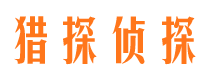 猎探侦探